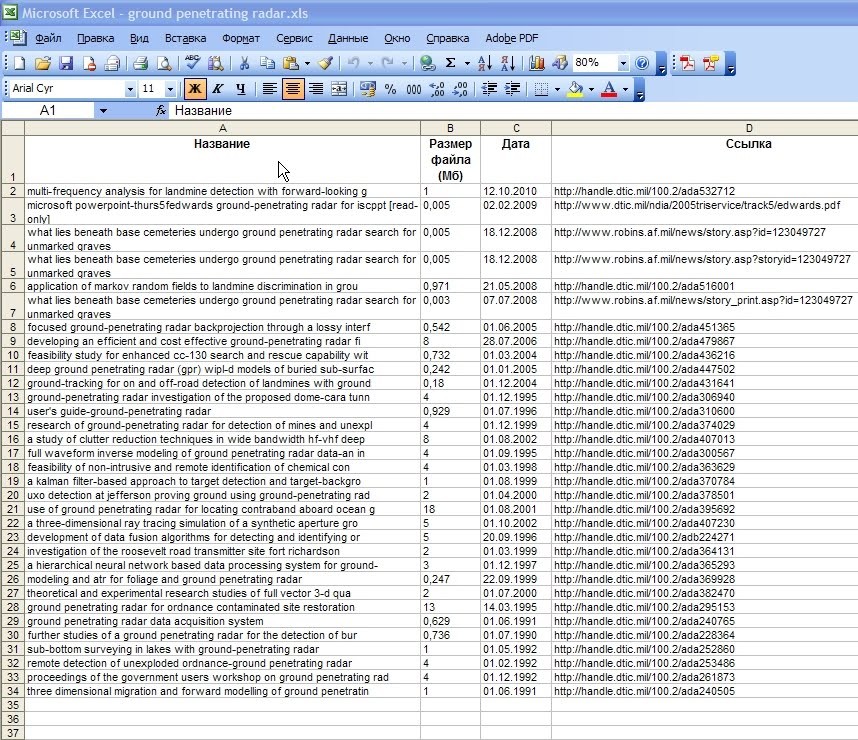 Microsoft Excel - ground penetrating radar.xls

Файл Правка Вид Вставка Формат Сервис Данные Окно Справка Adobe PDF

80%

Arial Cyr 11 Ж К Ч

A1 fx Название

| | A | B | C | D |
|---|---|---|---|---|
| 1 | Название | Размер файла (Мб) | Дата | Ссылка |
| 2 | multi-frequency analysis for landmine detection with forward-looking g | 1 | 12.10.2010 | http://handle.dtic.mil/100.2/ada532712 |
| 3 | microsoft powerpoint-thurs5fedwards ground-penetrating radar for iscppt [read-only] | 0,005 | 02.02.2009 | http://www.dtic.mil/ndia/2005triservice/track5/edwards.pdf |
| 4 | what lies beneath base cemeteries undergo ground penetrating radar search for unmarked graves | 0,005 | 18.12.2008 | http://www.robins.af.mil/news/story.asp?id=123049727 |
| 5 | what lies beneath base cemeteries undergo ground penetrating radar search for unmarked graves | 0,005 | 18.12.2008 | http://www.robins.af.mil/news/story.asp?storyid=123049727 |
| 6 | application of markov random fields to landmine discrimination in grou | 0,971 | 21.05.2008 | http://handle.dtic.mil/100.2/ada516001 |
| 7 | what lies beneath base cemeteries undergo ground penetrating radar search for unmarked graves | 0,003 | 07.07.2008 | http://www.robins.af.mil/news/story_print.asp?id=123049727 |
| 8 | focused ground-penetrating radar backprojection through a lossy interf | 0,542 | 01.06.2005 | http://handle.dtic.mil/100.2/ada451365 |
| 9 | developing an efficient and cost effective ground-penetrating radar fi | 8 | 28.07.2006 | http://handle.dtic.mil/100.2/ada479867 |
| 10 | feasibility study for enhanced cc-130 search and rescue capability wit | 0,732 | 01.03.2004 | http://handle.dtic.mil/100.2/ada436216 |
| 11 | deep ground penetrating radar (gpr) wipl-d models of buried sub-surfac | 0,242 | 01.01.2005 | http://handle.dtic.mil/100.2/ada447502 |
| 12 | ground-tracking for on and off-road detection of landmines with ground | 0,18 | 01.12.2004 | http://handle.dtic.mil/100.2/ada431641 |
| 13 | ground-penetrating radar investigation of the proposed dome-cara tunn | 4 | 01.12.1995 | http://handle.dtic.mil/100.2/ada306940 |
| 14 | user's guide-ground-penetrating radar | 0,929 | 01.07.1996 | http://handle.dtic.mil/100.2/ada310600 |
| 15 | research of ground-penetrating radar for detection of mines and unexpl | 4 | 01.12.1999 | http://handle.dtic.mil/100.2/ada374029 |
| 16 | a study of clutter reduction techniques in wide bandwidth hf-vhf deep | 8 | 01.08.2002 | http://handle.dtic.mil/100.2/ada407013 |
| 17 | full waveform inverse modeling of ground penetrating radar data-an in | 4 | 01.09.1995 | http://handle.dtic.mil/100.2/ada300567 |
| 18 | feasibility of non-intrusive and remote identification of chemical con | 4 | 01.03.1998 | http://handle.dtic.mil/100.2/ada363629 |
| 19 | a kalman filter-based approach to target detection and target-backgro | 1 | 01.08.1999 | http://handle.dtic.mil/100.2/ada370784 |
| 20 | uxo detection at jefferson proving ground using ground-penetrating rad | 2 | 01.04.2000 | http://handle.dtic.mil/100.2/ada378501 |
| 21 | use of ground penetrating radar for locating contraband aboard ocean g | 18 | 01.08.2001 | http://handle.dtic.mil/100.2/ada395692 |
| 22 | a three-dimensional ray tracing simulation of a synthetic aperture gro | 5 | 01.10.2002 | http://handle.dtic.mil/100.2/ada407230 |
| 23 | development of data fusion algorithms for detecting and identifying or | 5 | 20.09.1996 | http://handle.dtic.mil/100.2/adb224271 |
| 24 | investigation of the roosevelt road transmitter site fort richardson | 2 | 01.03.1999 | http://handle.dtic.mil/100.2/ada364131 |
| 25 | a hierarchical neural network based data processing system for ground- | 3 | 01.12.1997 | http://handle.dtic.mil/100.2/ada365293 |
| 26 | modeling and atr for foliage and ground penetrating radar | 0,247 | 22.09.1999 | http://handle.dtic.mil/100.2/ada369928 |
| 27 | theoretical and experimental research studies of full vector 3-d qua | 2 | 01.07.2000 | http://handle.dtic.mil/100.2/ada382470 |
| 28 | ground penetrating radar for ordnance contaminated site restoration | 13 | 14.03.1995 | http://handle.dtic.mil/100.2/ada295153 |
| 29 | ground penetrating radar data acquisition system | 0,629 | 01.06.1991 | http://handle.dtic.mil/100.2/ada240765 |
| 30 | further studies of a ground penetrating radar for the detection of bur | 0,736 | 01.07.1990 | http://handle.dtic.mil/100.2/ada228364 |
| 31 | sub-bottom surveying in lakes with ground-penetrating radar | 1 | 01.05.1992 | http://handle.dtic.mil/100.2/ada252860 |
| 32 | remote detection of unexploded ordnance-ground penetrating radar | 4 | 01.02.1992 | http://handle.dtic.mil/100.2/ada253486 |
| 33 | proceedings of the government users workshop on ground penetrating rad | 4 | 01.12.1992 | http://handle.dtic.mil/100.2/ada261873 |
| 34 | three dimensional migration and forward modelling of ground penetratin | 1 | 01.06.1991 | http://handle.dtic.mil/100.2/ada240505 |
| 35 | | | | |
| 36 | | | | |
| 37 | | | | |